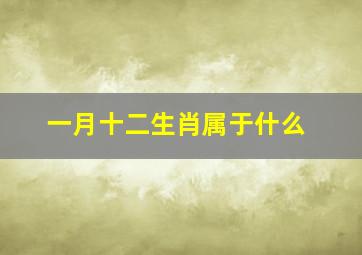 一月十二生肖属于什么